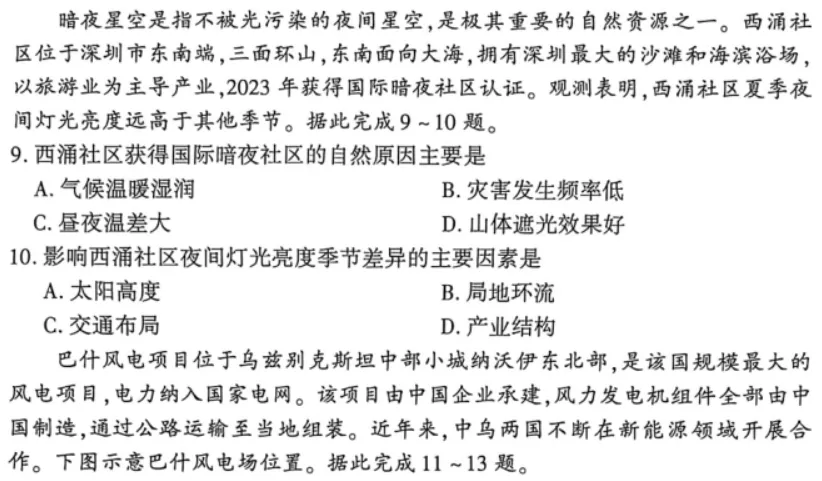 暗夜星空是指不被光污染的夜间星空，是极其重要的自然资源之一。西涌社区位于深圳市东南端，三面环山，东南面向大海，拥有深圳最大的沙滩和海滨浴场，以旅游业为主导产业，2023 年获得国际暗夜社区认证。观测表明，西涌社区夏季夜间灯光亮度远高于其他季节。据此完成 9 ~ 10 题。

9. 西涌社区获得国际暗夜社区的自然原因主要是

A. 气候温暖湿润
B. 灾害发生频率低
C. 昼夜温差大
D. 山体遮光效果好

10. 影响西涌社区夜间灯光亮度季节差异的主要因素是

A. 太阳高度
B. 局地环流
C. 交通布局
D. 产业结构

巴什风电项目位于乌兹别克斯坦中部小城纳沃伊东北部，是该国规模最大的风电项目，电力纳入国家电网。该项目由中国企业承建，风力发电机组件全部由中国制造，通过公路运输至当地组装。近年来，中乌两国不断在新能源领域开展合作。下图示意巴什风电场位置。据此完成 11 ~ 13 题。